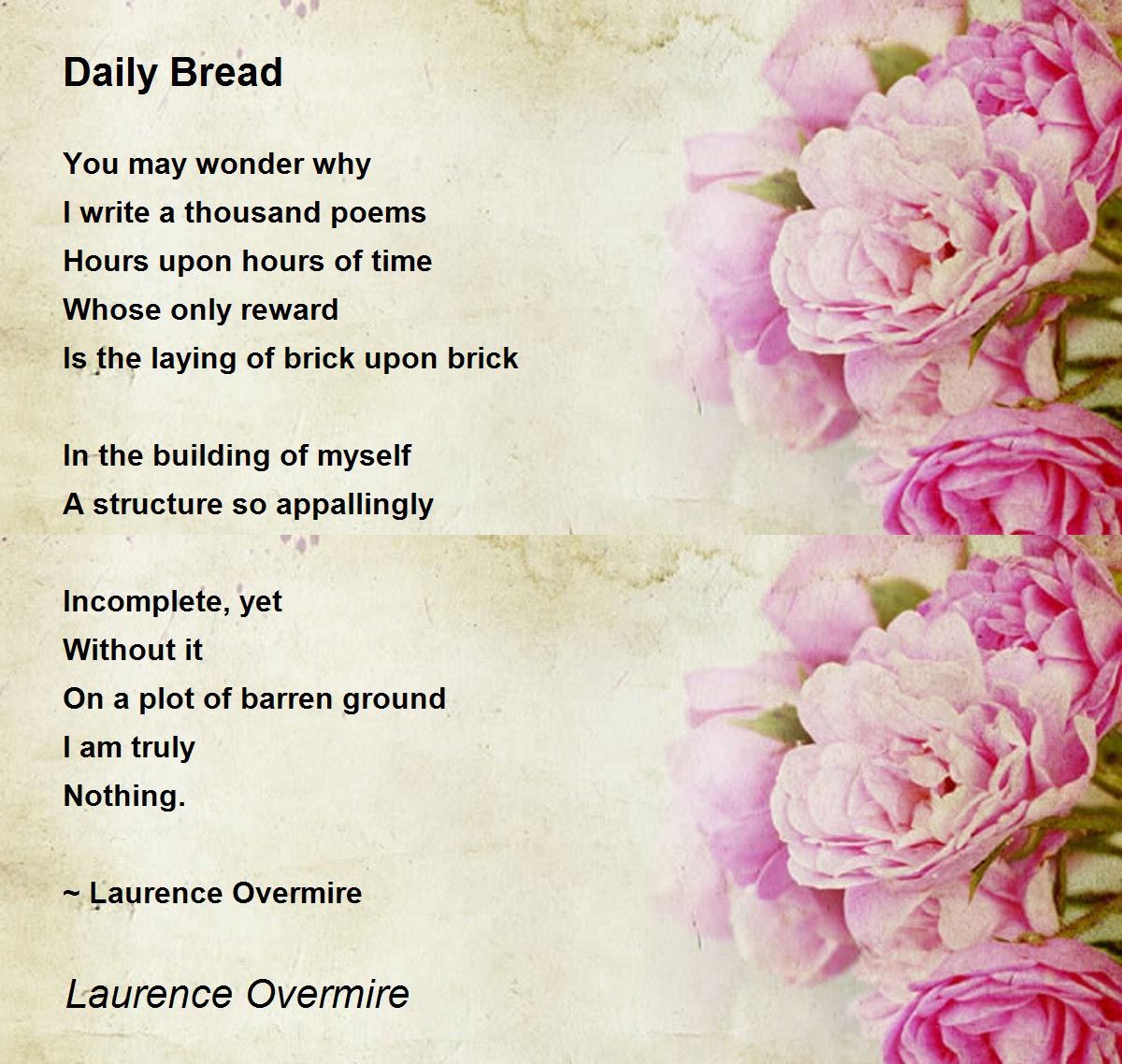 Daily Bread

You may wonder why
I write a thousand poems
Hours upon hours of time
Whose only reward
Is the laying of brick upon brick

In the building of myself
A structure so appallingly

Incomplete, yet
Without it
On a plot of barren ground
I am truly
Nothing.

~ Laurence Overmire

Laurence Overmire